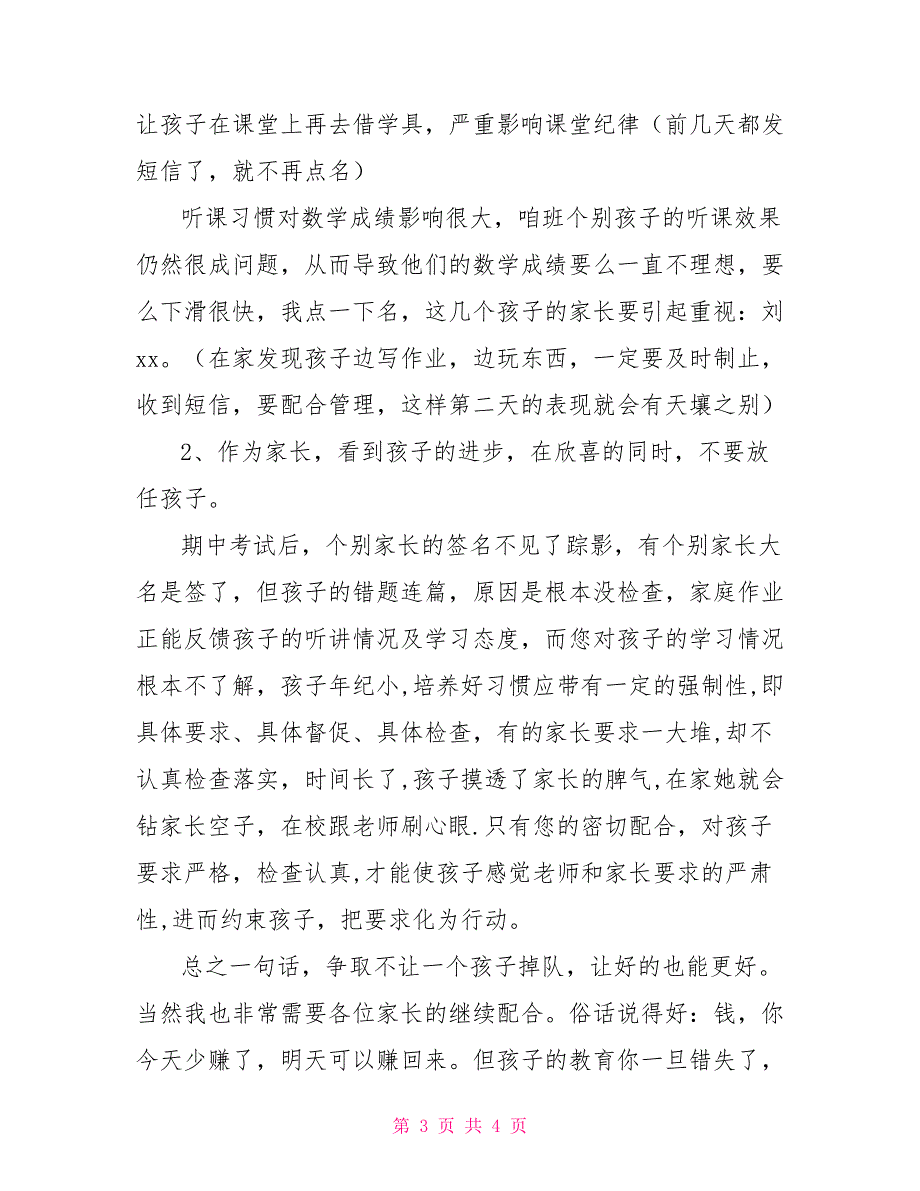 让孩子在课堂上再去借学具，严重影响课堂纪律（前几天都发短信了，就不再点名）

听课习惯对数学成绩影响很大，咱班个别孩子的听课效果仍然很成问题，从而导致他们的数学成绩要么一直不理想，要么下滑很快，我点一下名，这几个孩子的家长要引起重视：刘xx。（在家发现孩子边写作业，边玩东西，一定要及时制止，收到短信，要配合管理，这样第二天的表现就会有天壤之别）

2、作为家长，看到孩子的进步，在欣喜的同时，不要放任孩子。

期中考试后，个别家长的签名不见了踪影，有个别家长大名是签了，但孩子的错题连篇，原因是根本没检查，家庭作业正能反馈孩子的听讲情况及学习态度，而您对孩子的学习情况根本不了解，孩子年纪小,培养好习惯应带有一定的强制性,即具体要求、具体督促、具体检查，有的家长要求一大堆,却不认真检查落实，时间长了,孩子摸透了家长的脾气,在家她就会钻家长空子，在校跟老师刷心眼.只有您的密切配合，对孩子要求严格，检查认真,才能使孩子感觉老师和家长要求的严肃性,进而约束孩子，把要求化为行动。

总之一句话，争取不让一个孩子掉队，让好的也能更好。当然我也非常需要各位家长的继续配合。俗话说得好：钱，你今天少赚了，明天可以赚回来。但孩子的教育你一旦错失了，

第 3 页 共 4 页